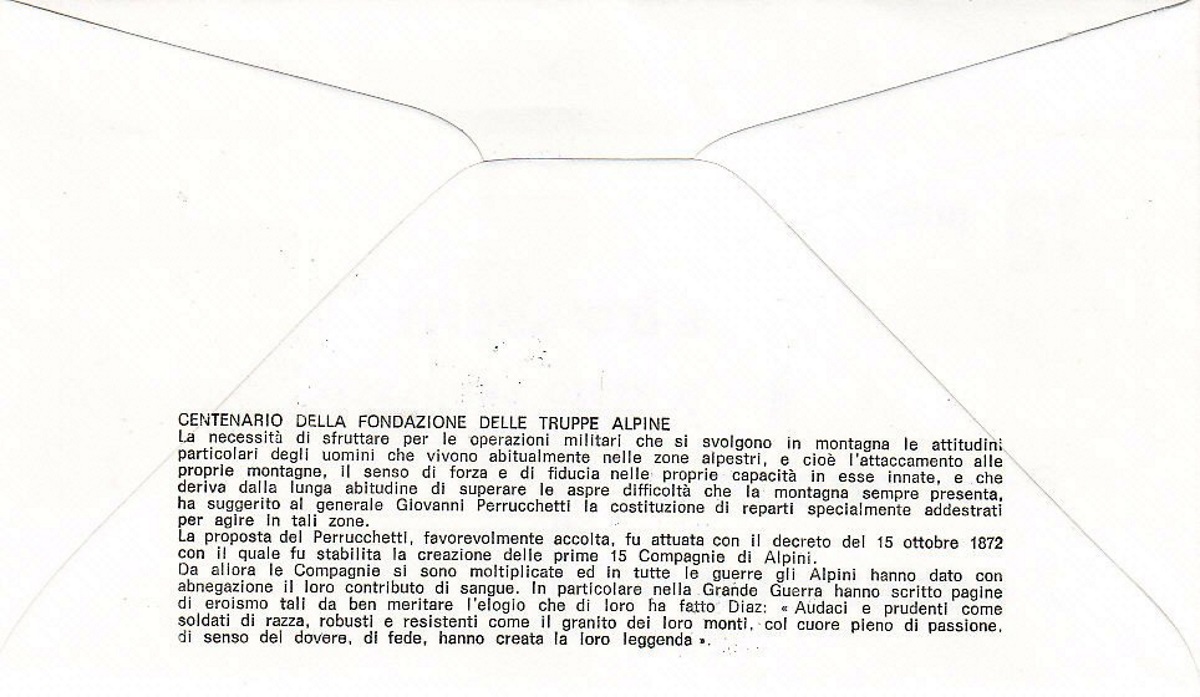 CENTENARIO DELLA FONDAZIONE DELLE TRUPPE ALPINE
La necessità di sfruttare per le operazioni militari che si svolgono in montagna le attitudini particolari degli uomini che vivono abitualmente nelle zone alpestri, e cioè l'attaccamento alle proprie montagne, il senso di forza e di fiducia nelle proprie capacità in esse innate, e che deriva dalla lunga abitudine di superare le aspre difficoltà che la montagna sempre presenta, ha suggerito al generale Giovanni Perrucchetti la costituzione di reparti specialmente addestrati per agire in tali zone.
La proposta del Perrucchetti, favorevolmente accolta, fu attuata con il decreto del 15 ottobre 1872 con il quale fu stabilita la creazione delle prime 15 Compagnie di Alpini.
Da allora le Compagnie si sono moltiplicate ed in tutte le guerre gli Alpini hanno dato con abnegazione il loro contributo di sangue. In particolare nella Grande Guerra hanno scritto pagine di eroismo tali da ben meritare l'elogio che di loro ha fatto Diaz: « Audaci e prudenti come soldati di razza, robusti e resistenti come il granito dei loro monti, col cuore pieno di passione, di senso del dovere, di fede, hanno creata la loro leggenda ».